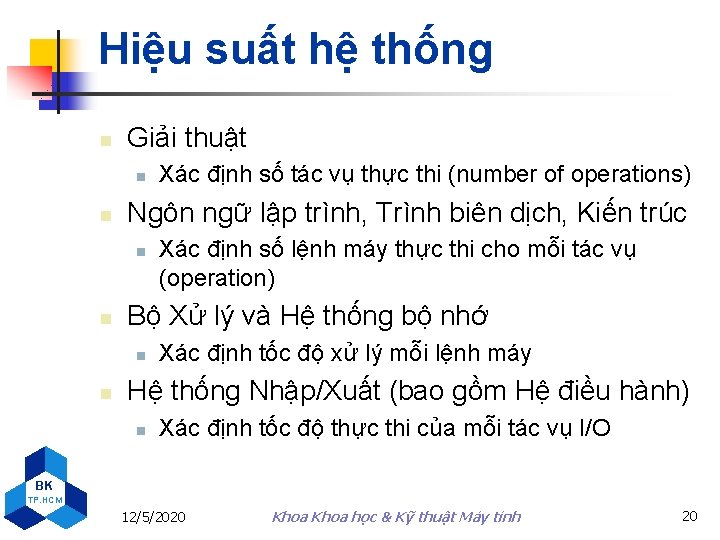 Hiệu suất hệ thống

Giải thuật
Xác định số tác vụ thực thi (number of operations)

Ngôn ngữ lập trình, Trình biên dịch, Kiến trúc
Xác định số lệnh máy thực thi cho mỗi tác vụ (operation)

Bộ Xử lý và Hệ thống bộ nhớ
Xác định tốc độ xử lý mỗi lệnh máy

Hệ thống Nhập/Xuất (bao gồm Hệ điều hành)
Xác định tốc độ thực thi của mỗi tác vụ I/O

BK
TP.HCM

12/5/2020

Khoa Khoa học & Kỹ thuật Máy tính

20